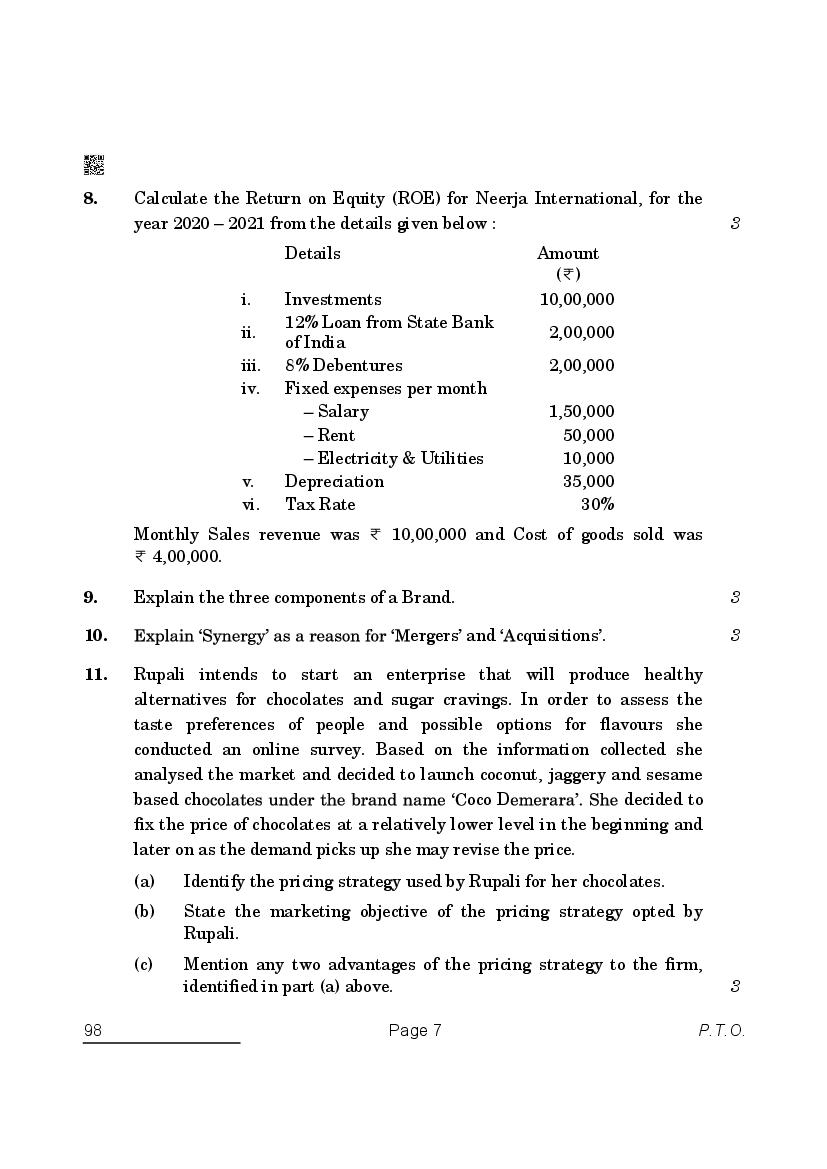 8. Calculate the Return on Equity (ROE) for Neerja International, for the year 2020 – 2021 from the details given below : 3

| | Details | Amount (₹) |
|---|---|---|
| i. | Investments | 10,00,000 |
| ii. | 12% Loan from State Bank of India | 2,00,000 |
| iii. | 8% Debentures | 2,00,000 |
| iv. | Fixed expenses per month | |
| | – Salary | 1,50,000 |
| | – Rent | 50,000 |
| | – Electricity & Utilities | 10,000 |
| v. | Depreciation | 35,000 |
| vi. | Tax Rate | 30% |

Monthly Sales revenue was ₹ 10,00,000 and Cost of goods sold was ₹ 4,00,000.

9. Explain the three components of a Brand. 3

10. Explain 'Synergy' as a reason for 'Mergers' and 'Acquisitions'. 3

11. Rupali intends to start an enterprise that will produce healthy alternatives for chocolates and sugar cravings. In order to assess the taste preferences of people and possible options for flavours she conducted an online survey. Based on the information collected she analysed the market and decided to launch coconut, jaggery and sesame based chocolates under the brand name 'Coco Demerara'. She decided to fix the price of chocolates at a relatively lower level in the beginning and later on as the demand picks up she may revise the price.

(a) Identify the pricing strategy used by Rupali for her chocolates.

(b) State the marketing objective of the pricing strategy opted by Rupali.

(c) Mention any two advantages of the pricing strategy to the firm, identified in part (a) above. 3

98 Page 7 P.T.O.